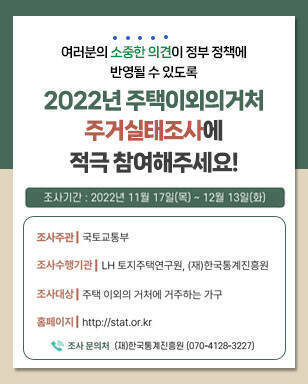 여러분의 소중한 의견이 정부 정책에 반영될 수 있도록

2022년 주택이외의거처 주거실태조사에 적극 참여해주세요!

조사기간 : 2022년 11월 17일(목) ~ 12월 13일(화)

조사주관 | 국토교통부

조사수행기관 | LH 토지주택연구원, (재)한국통계진흥원

조사대상 | 주택 이외의 거처에 거주하는 가구

홈페이지 | http://stat.or.kr

조사 문의처 (재)한국통계진흥원 (070-4128-3227)